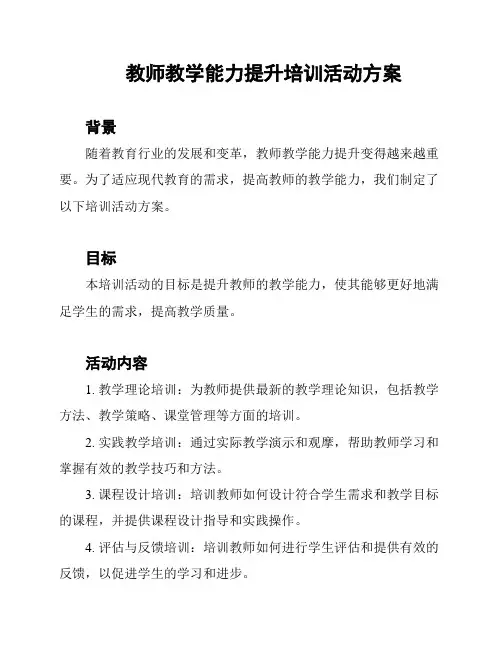 教师教学能力提升培训活动方案

背景

随着教育行业的发展和变革，教师教学能力提升变得越来越重要。为了适应现代教育的需求，提高教师的教学能力，我们制定了以下培训活动方案。

目标

本培训活动的目标是提升教师的教学能力，使其能够更好地满足学生的需求，提高教学质量。

活动内容

1. 教学理论培训：为教师提供最新的教学理论知识，包括教学方法、教学策略、课堂管理等方面的培训。

2. 实践教学培训：通过实际教学演示和观摩，帮助教师学习和掌握有效的教学技巧和方法。

3. 课程设计培训：培训教师如何设计符合学生需求和教学目标的课程，并提供课程设计指导和实践操作。

4. 评估与反馈培训：培训教师如何进行学生评估和提供有效的反馈，以促进学生的学习和进步。